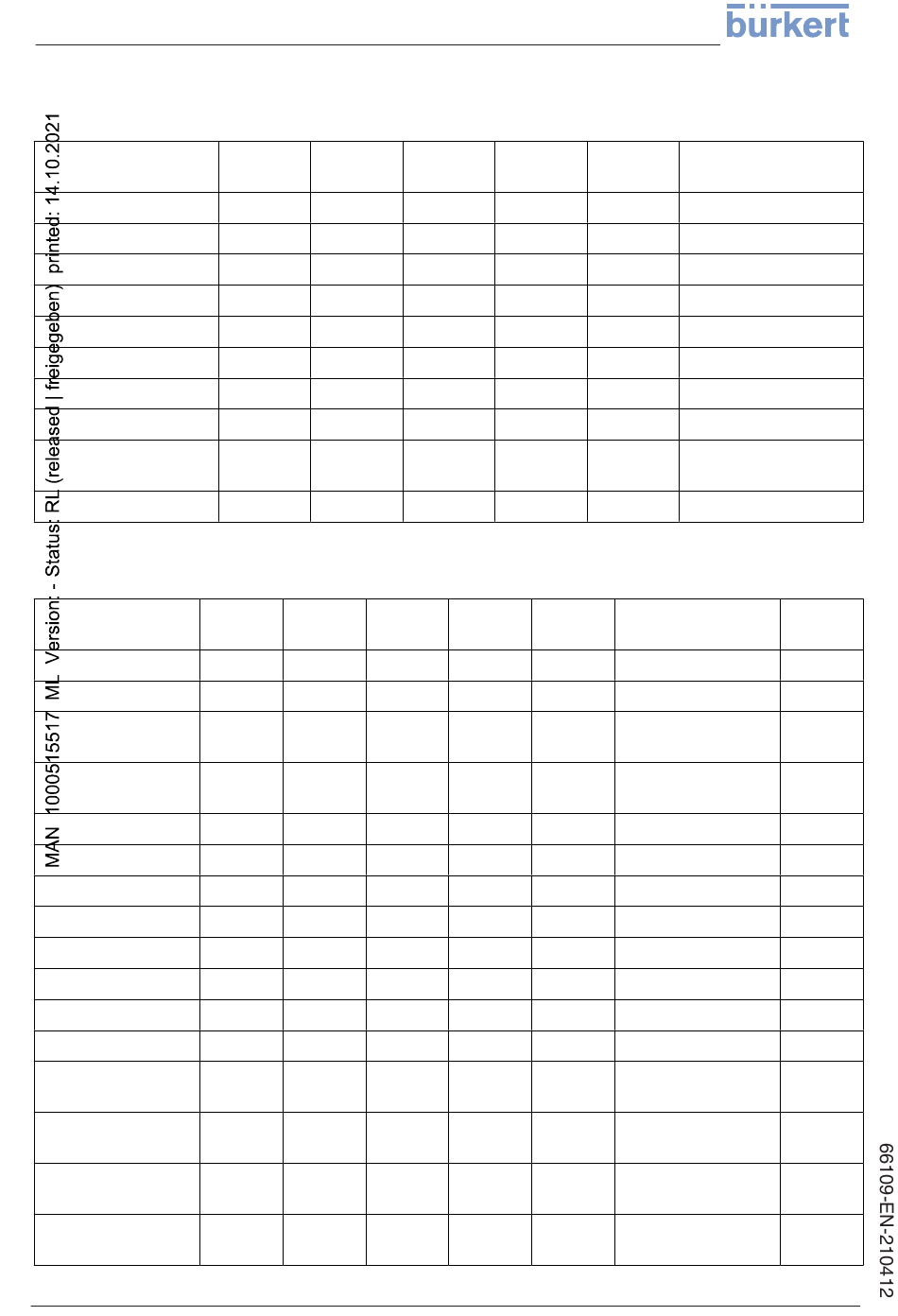 bürkert

MAN 1000515517 ML Version: - Status: RL (released | freigegeben) printed: 14.10.2021

66109-EN-210412